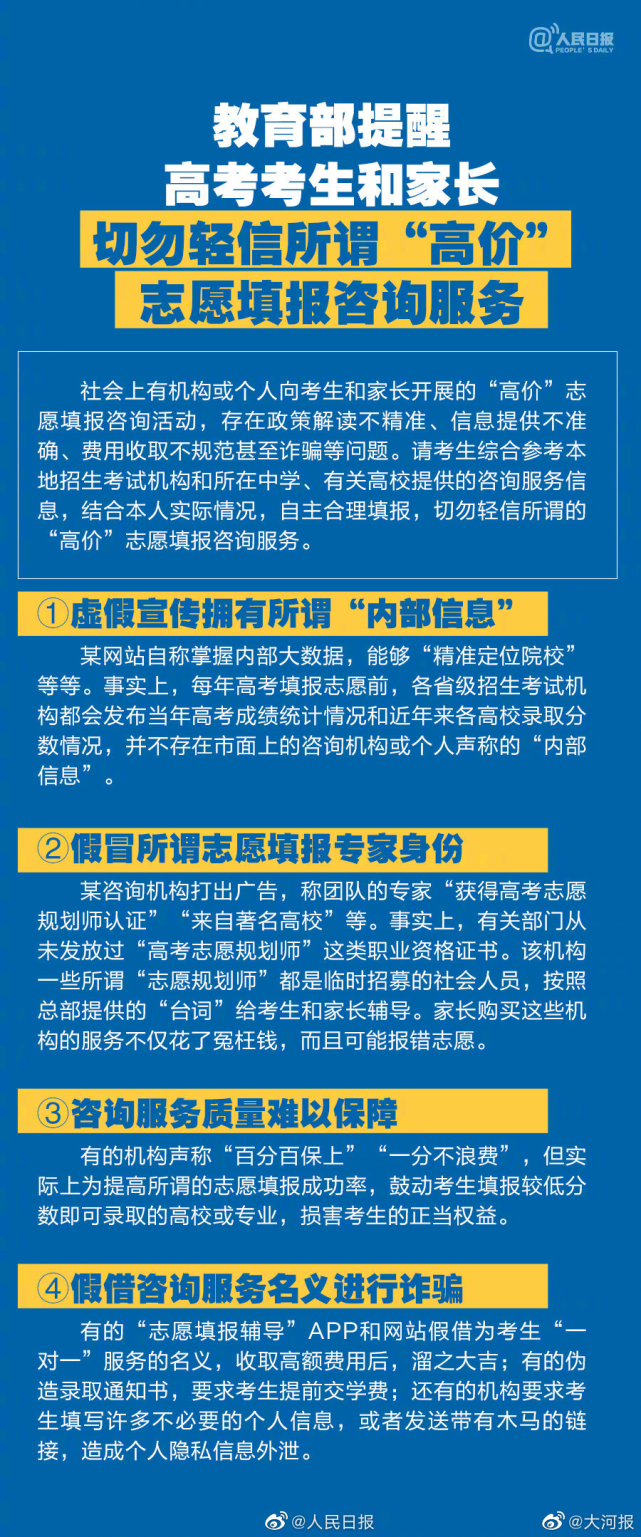 @人民日报
PEOPLE'S DAILY

教育部提醒
高考考生和家长
切勿轻信所谓“高价”
志愿填报咨询服务

社会上有机构或个人向考生和家长开展的“高价”志愿填报咨询活动，存在政策解读不精准、信息提供不准确、费用收取不规范甚至诈骗等问题。请考生综合参考本地招生考试机构和所在中学、有关高校提供的咨询服务信息，结合本人实际情况，自主合理填报，切勿轻信所谓的“高价”志愿填报咨询服务。

①虚假宣传拥有所谓“内部信息”

某网站自称掌握内部大数据，能够“精准定位院校”等等。事实上，每年高考填报志愿前，各省级招生考试机构都会发布当年高考成绩统计情况和近年来各高校录取分数情况，并不存在市面上的咨询机构或个人声称的“内部信息”。

②假冒所谓志愿填报专家身份

某咨询机构打出广告，称团队的专家“获得高考志愿规划师认证”“来自著名高校”等。事实上，有关部门从未发放过“高考志愿规划师”这类职业资格证书。该机构一些所谓“志愿规划师”都是临时招募的社会人员，按照总部提供的“台词”给考生和家长辅导。家长购买这些机构的服务不仅花了冤枉钱，而且可能报错志愿。

③咨询服务质量难以保障

有的机构声称“百分百保上”“一分不浪费”，但实际上为提高所谓的志愿填报成功率，鼓动考生填报较低分数即可录取的高校或专业，损害考生的正当权益。

④假借咨询服务名义进行诈骗

有的“志愿填报辅导”APP和网站假借为考生“一对一”服务的名义，收取高额费用后，溜之大吉；有的伪造录取通知书，要求考生提前交学费；还有的机构要求考生填写许多不必要的个人信息，或者发送带有木马的链接，造成个人隐私信息外泄。

@人民日报 @大河报